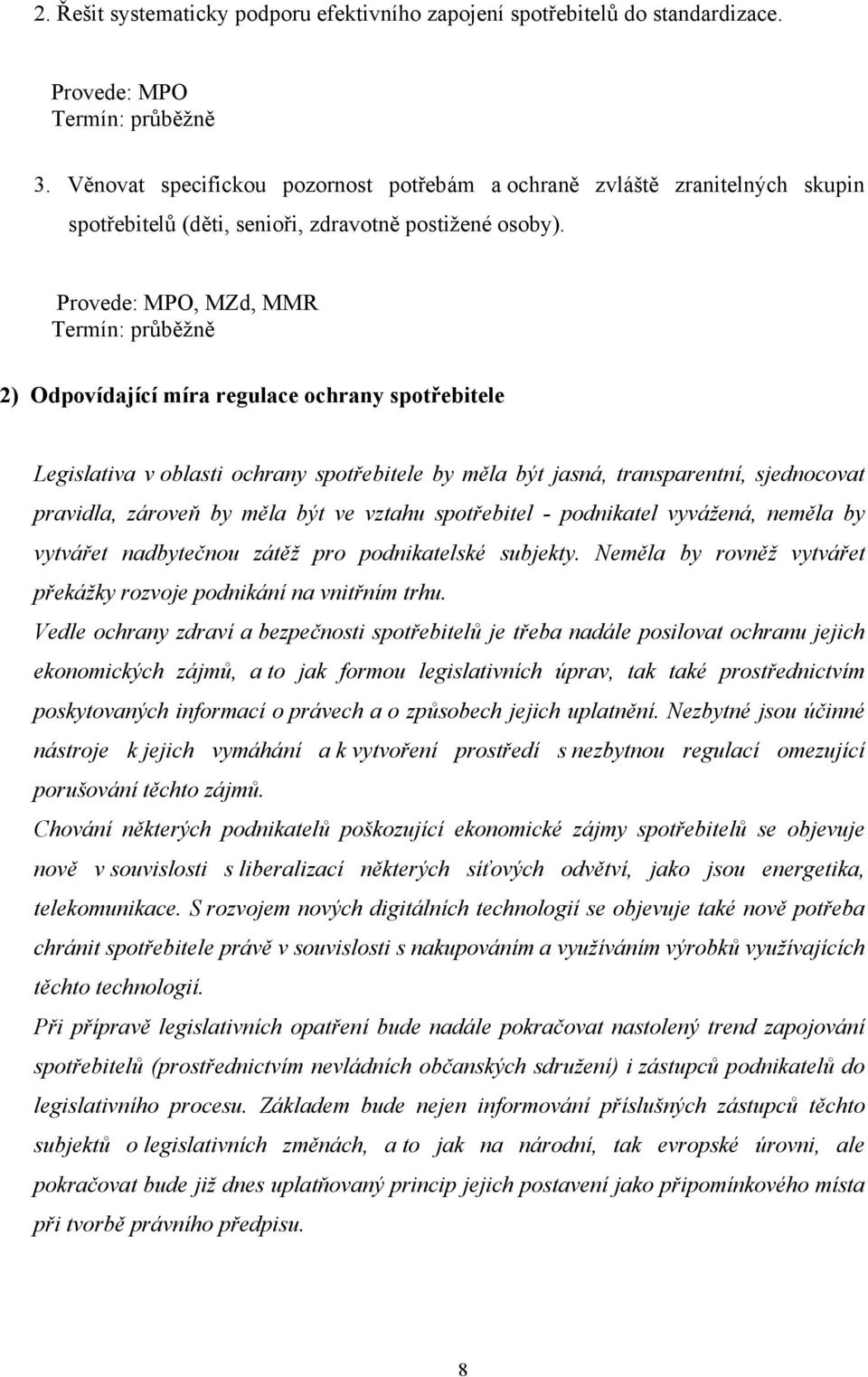 2. Řešit systematicky podporu efektivního zapojení spotřebitelů do standardizace.

Provede: MPO
Termín: průběžně

3. Věnovat specifickou pozornost potřebám a ochraně zvláště zranitelných skupin spotřebitelů (děti, senioři, zdravotně postižené osoby).

Provede: MPO, MZd, MMR
Termín: průběžně

2) Odpovídající míra regulace ochrany spotřebitele

Legislativa v oblasti ochrany spotřebitele by měla být jasná, transparentní, sjednocovat pravidla, zároveň by měla být ve vztahu spotřebitel - podnikatel vyvážená, neměla by vytvářet nadbytečnou zátěž pro podnikatelské subjekty. Neměla by rovněž vytvářet překážky rozvoje podnikání na vnitřním trhu.
Vedle ochrany zdraví a bezpečnosti spotřebitelů je třeba nadále posilovat ochranu jejich ekonomických zájmů, a to jak formou legislativních úprav, tak také prostřednictvím poskytovaných informací o právech a o způsobech jejich uplatnění. Nezbytné jsou účinné nástroje k jejich vymáhání a k vytvoření prostředí s nezbytnou regulací omezující porušování těchto zájmů.
Chování některých podnikatelů poškozující ekonomické zájmy spotřebitelů se objevuje nově v souvislosti s liberalizací některých síťových odvětví, jako jsou energetika, telekomunikace. S rozvojem nových digitálních technologií se objevuje také nově potřeba chránit spotřebitele právě v souvislosti s nakupováním a využíváním výrobků využívajících těchto technologií.
Při přípravě legislativních opatření bude nadále pokračovat nastolený trend zapojování spotřebitelů (prostřednictvím nevládních občanských sdružení) i zástupců podnikatelů do legislativního procesu. Základem bude nejen informování příslušných zástupců těchto subjektů o legislativních změnách, a to jak na národní, tak evropské úrovni, ale pokračovat bude již dnes uplatňovaný princip jejich postavení jako připomínkového místa při tvorbě právního předpisu.

8